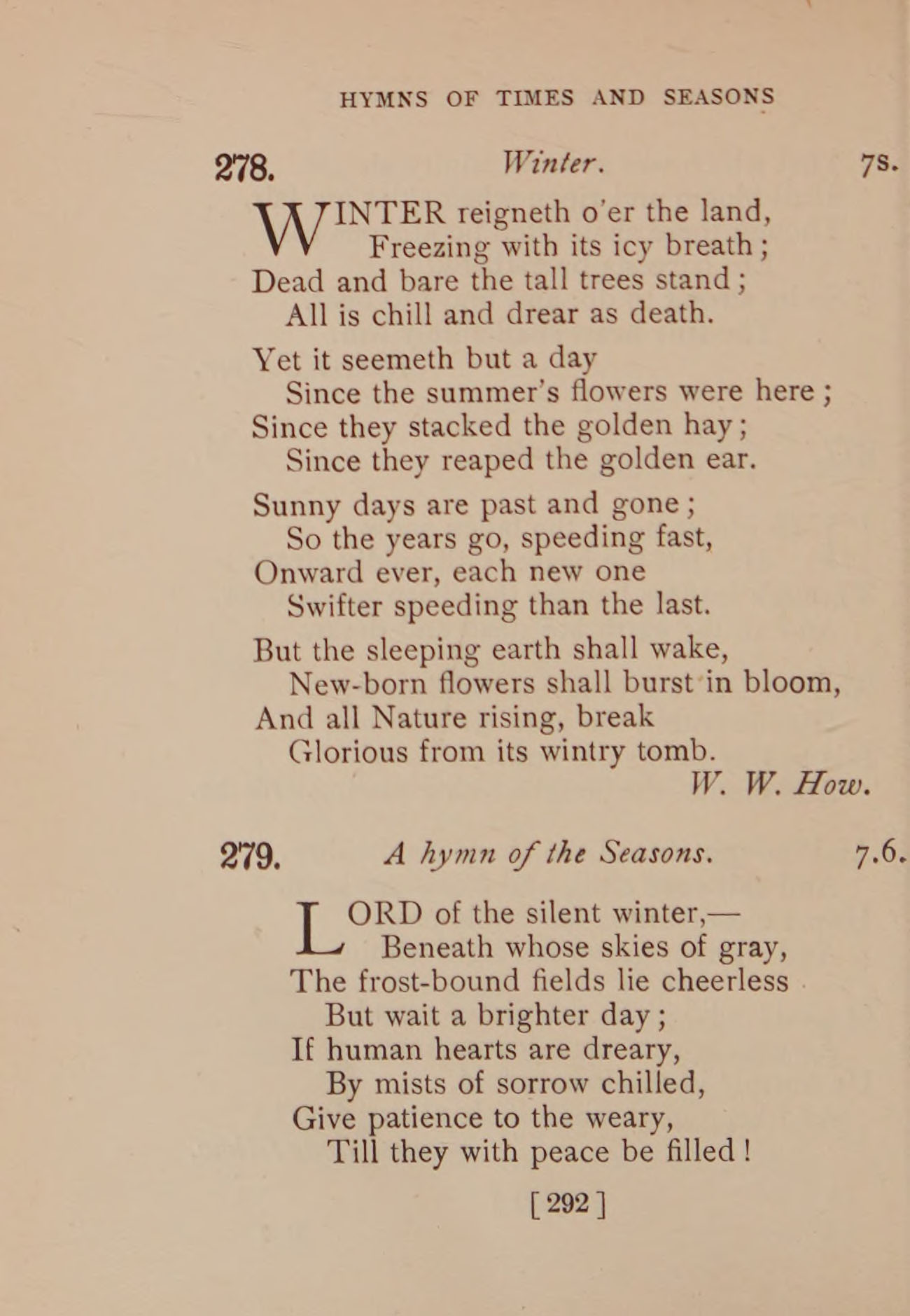 HYMNS OF TIMES AND SEASONS

278. Winter. 7s.

WINTER reigneth o'er the land,
Freezing with its icy breath;
Dead and bare the tall trees stand;
All is chill and drear as death.

Yet it seemeth but a day
Since the summer's flowers were here;
Since they stacked the golden hay;
Since they reaped the golden ear.

Sunny days are past and gone;
So the years go, speeding fast,
Onward ever, each new one
Swifter speeding than the last.

But the sleeping earth shall wake,
New-born flowers shall burst in bloom,
And all Nature rising, break
Glorious from its wintry tomb.
W. W. How.

279. A hymn of the Seasons. 7.6.

LORD of the silent winter,—
Beneath whose skies of gray,
The frost-bound fields lie cheerless
But wait a brighter day;
If human hearts are dreary,
By mists of sorrow chilled,
Give patience to the weary,
Till they with peace be filled!

[ 292 ]